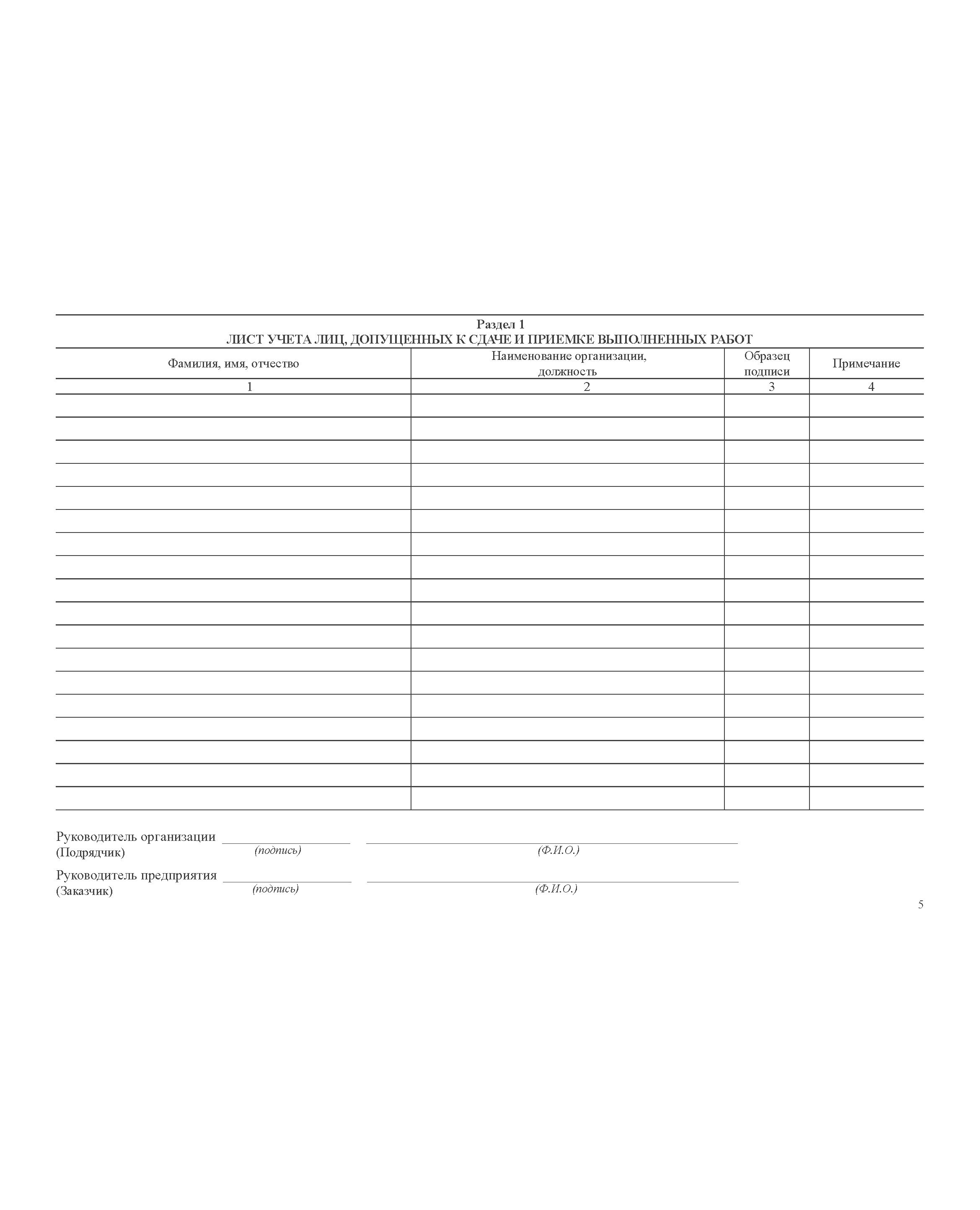 Раздел 1
ЛИСТ УЧЕТА ЛИЦ, ДОПУЩЕННЫХ К СДАЧЕ И ПРИЕМКЕ ВЫПОЛНЕННЫХ РАБОТ

| Фамилия, имя, отчество | Наименование организации, должность | Образец подписи | Примечание |
|---|---|---|---|
| 1 | 2 | 3 | 4 |
| | | | |
| | | | |
| | | | |
| | | | |
| | | | |
| | | | |
| | | | |
| | | | |
| | | | |
| | | | |
| | | | |
| | | | |
| | | | |
| | | | |
| | | | |
| | | | |
| | | | |
| | | | |

Руководитель организации (Подрядчик) (подпись) (Ф.И.О.)

Руководитель предприятия (Заказчик) (подпись) (Ф.И.О.)

5